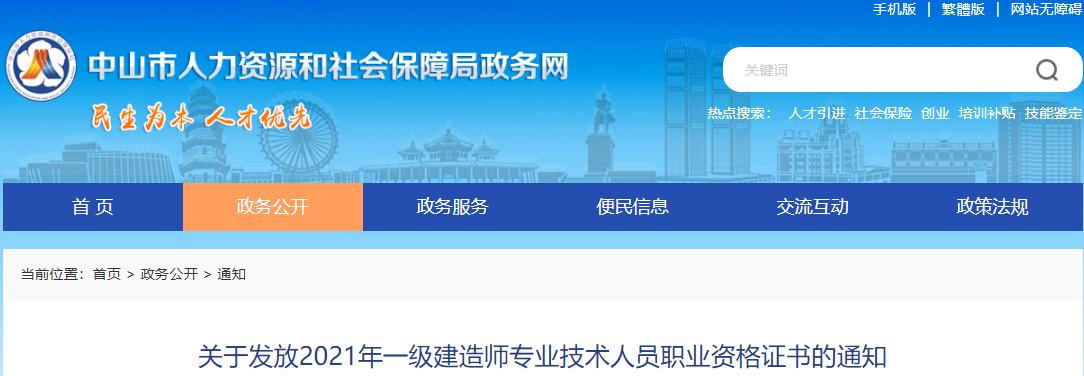 手机版 | 繁體版 | 网站无障碍

中山市人力资源和社会保障局政务网

民生为本 人才优先

关键词

热点搜索: 人才引进 社会保险 创业 培训补贴 技能鉴定

首 页
政务公开
政务服务
便民信息
交流互动
政策法规

当前位置: 首页 > 政务公开 > 通知

关于发放2021年一级建造师专业技术人员职业资格证书的通知